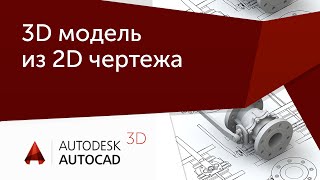 3D модель из 2D чертежа

AUTODESK AUTOCAD 3D